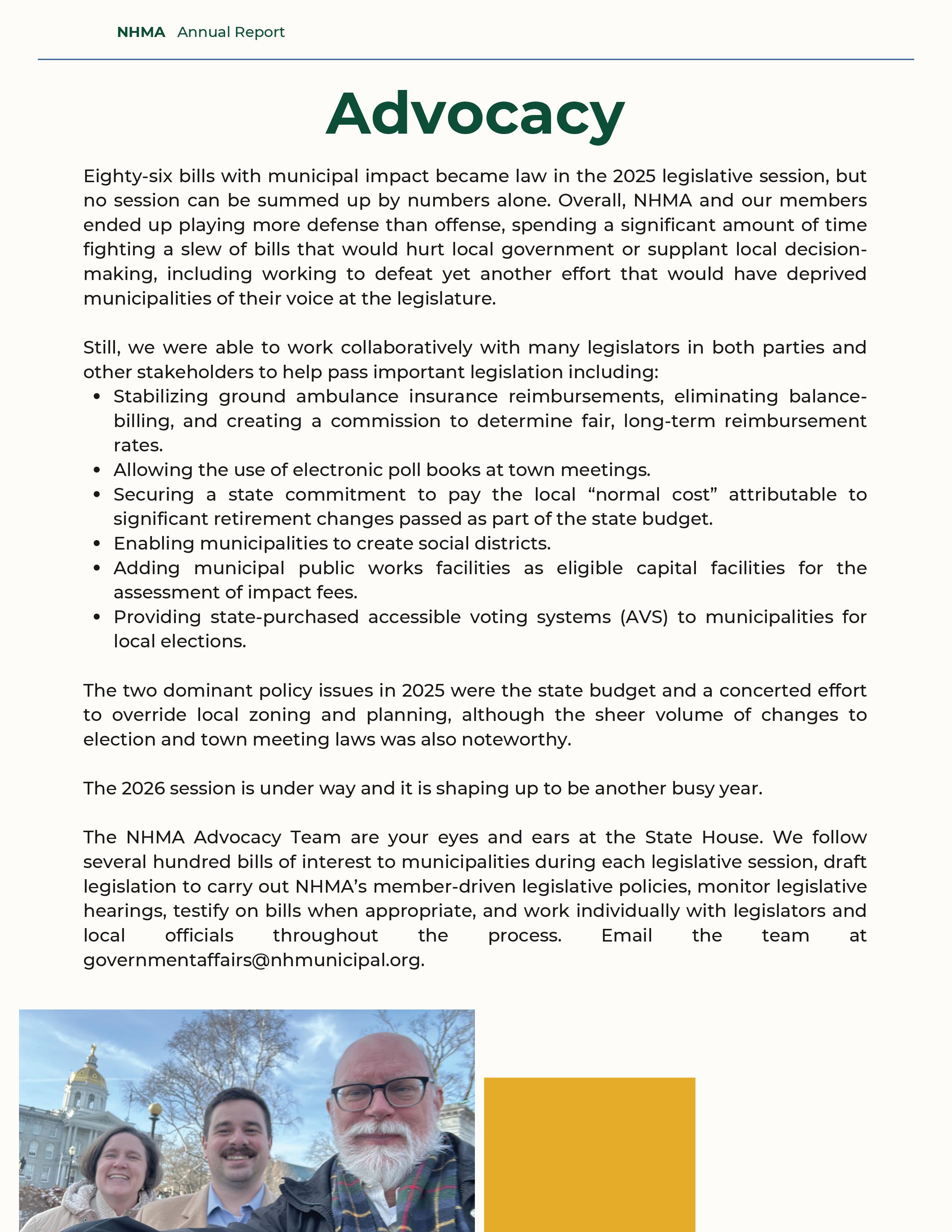 NHMA Annual Report

Advocacy

Eighty-six bills with municipal impact became law in the 2025 legislative session, but no session can be summed up by numbers alone. Overall, NHMA and our members ended up playing more defense than offense, spending a significant amount of time fighting a slew of bills that would hurt local government or supplant local decision-making, including working to defeat yet another effort that would have deprived municipalities of their voice at the legislature.

Still, we were able to work collaboratively with many legislators in both parties and other stakeholders to help pass important legislation including:
- Stabilizing ground ambulance insurance reimbursements, eliminating balance-billing, and creating a commission to determine fair, long-term reimbursement rates.
- Allowing the use of electronic poll books at town meetings.
- Securing a state commitment to pay the local “normal cost” attributable to significant retirement changes passed as part of the state budget.
- Enabling municipalities to create social districts.
- Adding municipal public works facilities as eligible capital facilities for the assessment of impact fees.
- Providing state-purchased accessible voting systems (AVS) to municipalities for local elections.

The two dominant policy issues in 2025 were the state budget and a concerted effort to override local zoning and planning, although the sheer volume of changes to election and town meeting laws was also noteworthy.

The 2026 session is under way and it is shaping up to be another busy year.

The NHMA Advocacy Team are your eyes and ears at the State House. We follow several hundred bills of interest to municipalities during each legislative session, draft legislation to carry out NHMA’s member-driven legislative policies, monitor legislative hearings, testify on bills when appropriate, and work individually with legislators and local officials throughout the process. Email the team at governmentaffairs@nhmunicipal.org.